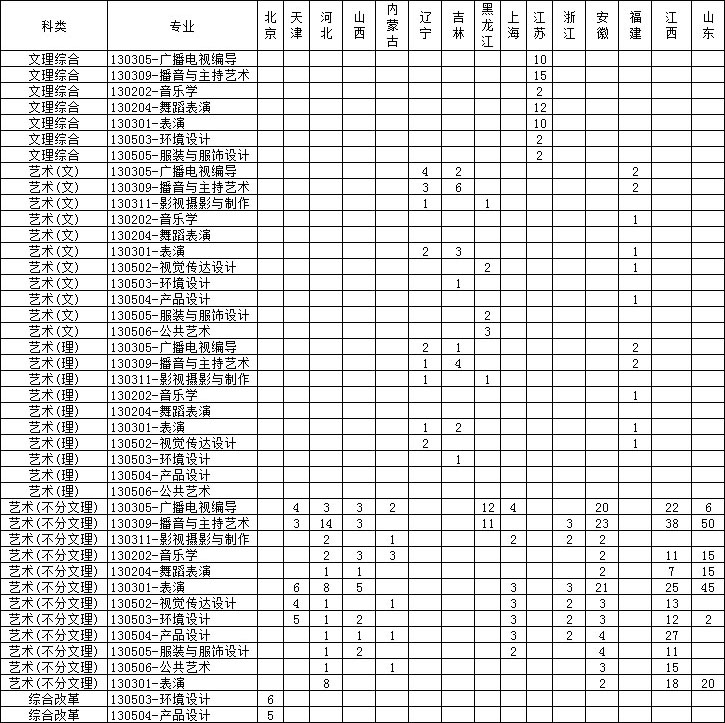 | 科类 | 专业 | 北京 | 天津 | 河北 | 山西 | 内蒙古 | 辽宁 | 吉林 | 黑龙江 | 上海 | 江苏 | 浙江 | 安徽 | 福建 | 江西 | 山东 |
|---|---|---|---|---|---|---|---|---|---|---|---|---|---|---|---|---|
| 文理综合 | 130305-广播电视编导 | | | | | | | | | | 10 | | | | | |
| 文理综合 | 130309-播音与主持艺术 | | | | | | | | | | 15 | | | | | |
| 文理综合 | 130202-音乐学 | | | | | | | | | | 2 | | | | | |
| 文理综合 | 130204-舞蹈表演 | | | | | | | | | | 12 | | | | | |
| 文理综合 | 130301-表演 | | | | | | | | | | 10 | | | | | |
| 文理综合 | 130503-环境设计 | | | | | | | | | | 2 | | | | | |
| 文理综合 | 130505-服装与服饰设计 | | | | | | | | | | 2 | | | | | |
| 艺术(文) | 130305-广播电视编导 | | | | | | 4 | 2 | | | | | | 2 | | |
| 艺术(文) | 130309-播音与主持艺术 | | | | | | 3 | 6 | | | | | | 2 | | |
| 艺术(文) | 130311-影视摄影与制作 | | | | | | 1 | | 1 | | | | | | | |
| 艺术(文) | 130202-音乐学 | | | | | | | | | | | | | 1 | | |
| 艺术(文) | 130204-舞蹈表演 | | | | | | | | | | | | | | | |
| 艺术(文) | 130301-表演 | | | | | | 2 | 3 | | | | | | 1 | | |
| 艺术(文) | 130502-视觉传达设计 | | | | | | | | 2 | | | | | 1 | | |
| 艺术(文) | 130503-环境设计 | | | | | | | 1 | | | | | | | | |
| 艺术(文) | 130504-产品设计 | | | | | | | | | | | | | 1 | | |
| 艺术(文) | 130505-服装与服饰设计 | | | | | | | | 2 | | | | | | | |
| 艺术(文) | 130506-公共艺术 | | | | | | | | 3 | | | | | | | |
| 艺术(理) | 130305-广播电视编导 | | | | | | 2 | 1 | | | | | | 2 | | |
| 艺术(理) | 130309-播音与主持艺术 | | | | | | 1 | 4 | | | | | | 2 | | |
| 艺术(理) | 130311-影视摄影与制作 | | | | | | 1 | | 1 | | | | | | | |
| 艺术(理) | 130202-音乐学 | | | | | | | | | | | | | 1 | | |
| 艺术(理) | 130204-舞蹈表演 | | | | | | | | | | | | | | | |
| 艺术(理) | 130301-表演 | | | | | | 1 | 2 | | | | | | 1 | | |
| 艺术(理) | 130502-视觉传达设计 | | | | | | 2 | | | | | | | 1 | | |
| 艺术(理) | 130503-环境设计 | | | | | | | 1 | | | | | | | | |
| 艺术(理) | 130504-产品设计 | | | | | | | | | | | | | | | |
| 艺术(理) | 130506-公共艺术 | | | | | | | | | | | | | | | |
| 艺术(不分文理) | 130305-广播电视编导 | | 4 | 3 | 3 | 2 | | | 12 | 4 | | | 20 | | 22 | 6 |
| 艺术(不分文理) | 130309-播音与主持艺术 | | 3 | 14 | 3 | | | | 11 | | | 3 | 23 | | 38 | 50 |
| 艺术(不分文理) | 130311-影视摄影与制作 | | | 2 | | 1 | | | | 2 | | 2 | 2 | | | |
| 艺术(不分文理) | 130202-音乐学 | | | 2 | 3 | 3 | | | | | | | 2 | | 11 | 15 |
| 艺术(不分文理) | 130204-舞蹈表演 | | | 1 | 1 | | | | | | | | 2 | | 7 | 15 |
| 艺术(不分文理) | 130301-表演 | | 6 | 8 | 5 | | | | | 3 | | 3 | 21 | | 25 | 45 |
| 艺术(不分文理) | 130502-视觉传达设计 | | 4 | 1 | | 1 | | | | 3 | | 2 | 3 | | 13 | |
| 艺术(不分文理) | 130503-环境设计 | | 5 | 1 | 2 | | | | | 3 | | 2 | 3 | | 12 | 2 |
| 艺术(不分文理) | 130504-产品设计 | | | 1 | 1 | 1 | | | | 3 | | 2 | 4 | | 27 | |
| 艺术(不分文理) | 130505-服装与服饰设计 | | | 1 | 2 | | | | | 2 | | | 4 | | 11 | |
| 艺术(不分文理) | 130506-公共艺术 | | | 1 | | 1 | | | | | | | 3 | | 15 | |
| 艺术(不分文理) | 130301-表演 | | | 8 | | | | | | | | | 2 | | 18 | 20 |
| 综合改革 | 130503-环境设计 | 6 | | | | | | | | | | | | | | |
| 综合改革 | 130504-产品设计 | 5 | | | | | | | | | | | | | | |